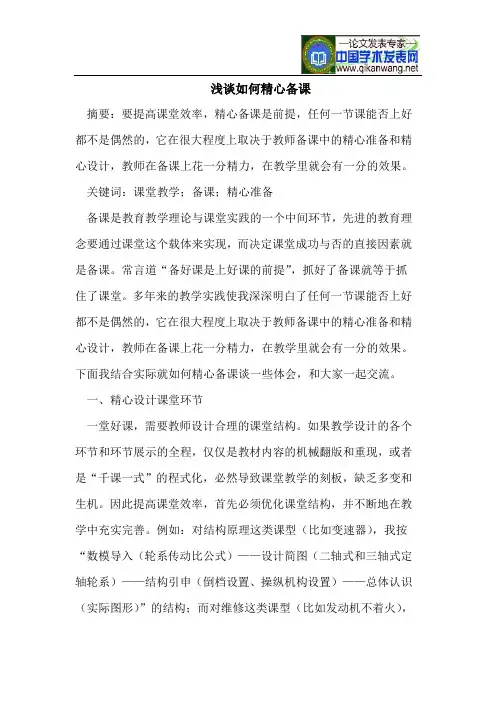 —论文发表专家—
中国学术发表网
www.qikanwang.net

浅谈如何精心备课

摘要：要提高课堂效率，精心备课是前提，任何一节课能否上好都不是偶然的，它在很大程度上取决于教师备课中的精心准备和精心设计，教师在备课上花一分精力，在教学里就会有一分的效果。

关键词：课堂教学；备课；精心准备

备课是教育教学理论与课堂实践的一个中间环节，先进的教育理念要通过课堂这个载体来实现，而决定课堂成功与否的直接因素就是备课。常言道“备好课是上好课的前提”，抓好了备课就等于抓住了课堂。多年来的教学实践使我深深明白了任何一节课能否上好都不是偶然的，它在很大程度上取决于教师备课中的精心准备和精心设计，教师在备课上花一分精力，在教学里就会有一分的效果。下面我结合实际就如何精心备课谈一些体会，和大家一起交流。

一、精心设计课堂环节

一堂好课，需要教师设计合理的课堂结构。如果教学设计的各个环节和环节展示的全程，仅仅是教材内容的机械翻版和重现，或者是“千课一式”的程式化，必然导致课堂教学的刻板，缺乏多变和生机。因此提高课堂效率，首先必须优化课堂结构，并不断地在教学中充实完善。例如：对结构原理这类课型（比如变速器），我按“数模导入（轮系传动比公式）——设计简图（二轴式和三轴式定轴轮系）——结构引申（倒档设置、操纵机构设置）——总体认识（实际图形）”的结构；而对维修这类课型（比如发动机不着火），